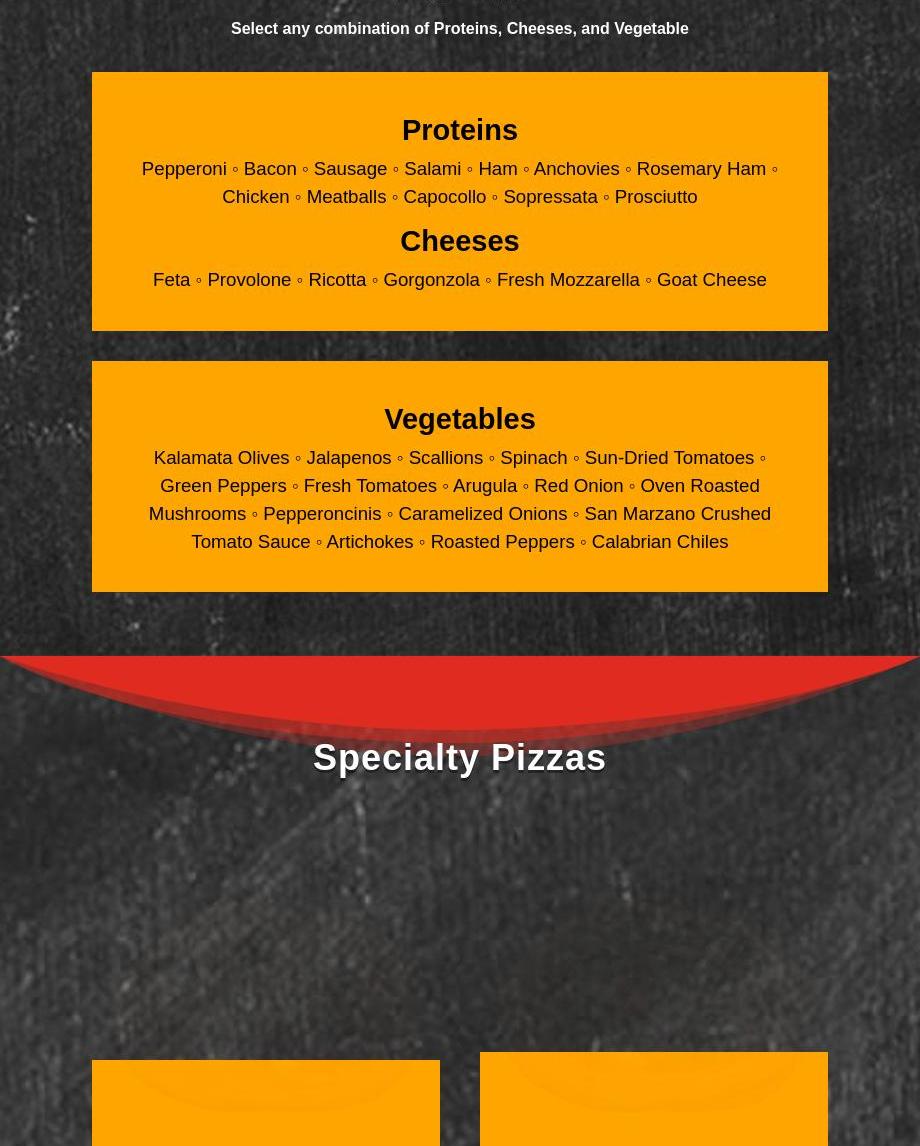 Select any combination of Proteins, Cheeses, and Vegetable

Proteins

Pepperoni ◦ Bacon ◦ Sausage ◦ Salami ◦ Ham ◦ Anchovies ◦ Rosemary Ham ◦ Chicken ◦ Meatballs ◦ Capocollo ◦ Sopressata ◦ Prosciutto

Cheeses

Feta ◦ Provolone ◦ Ricotta ◦ Gorgonzola ◦ Fresh Mozzarella ◦ Goat Cheese

Vegetables

Kalamata Olives ◦ Jalapenos ◦ Scallions ◦ Spinach ◦ Sun-Dried Tomatoes ◦ Green Peppers ◦ Fresh Tomatoes ◦ Arugula ◦ Red Onion ◦ Oven Roasted Mushrooms ◦ Pepperoncinis ◦ Caramelized Onions ◦ San Marzano Crushed Tomato Sauce ◦ Artichokes ◦ Roasted Peppers ◦ Calabrian Chiles

Specialty Pizzas